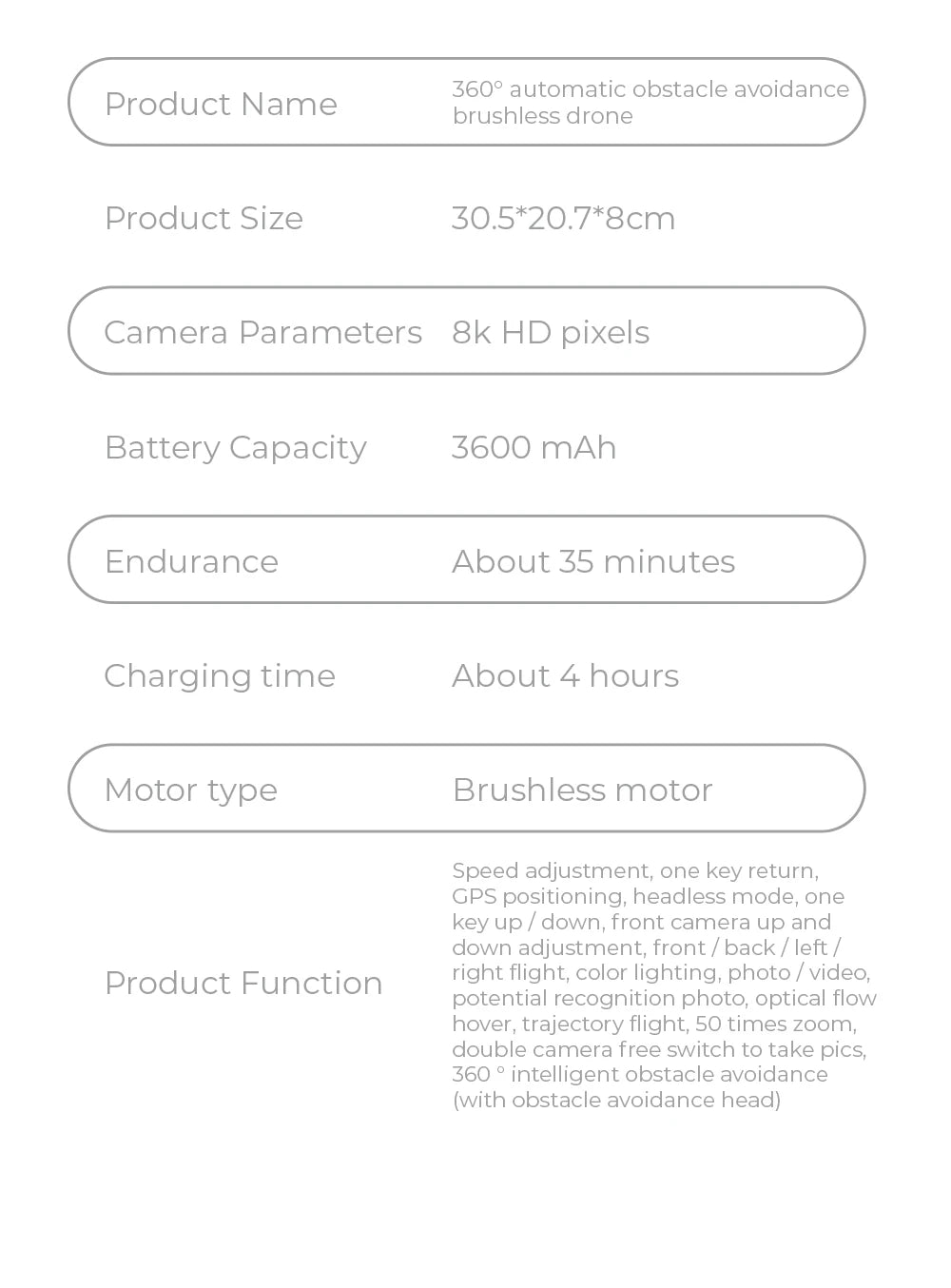 | | |
|---|---|
| Product Name | 360° automatic obstacle avoidance brushless drone |
| Product Size | 30.5*20.7*8cm |
| Camera Parameters | 8k HD pixels |
| Battery Capacity | 3600 mAh |
| Endurance | About 35 minutes |
| Charging time | About 4 hours |
| Motor type | Brushless motor |
| Product Function | Speed adjustment, one key return, GPS positioning, headless mode, one key up / down, front camera up and down adjustment, front / back / left / right flight, color lighting, photo / video, potential recognition photo, optical flow hover, trajectory flight, 50 times zoom, double camera free switch to take pics, 360 ° intelligent obstacle avoidance (with obstacle avoidance head) |